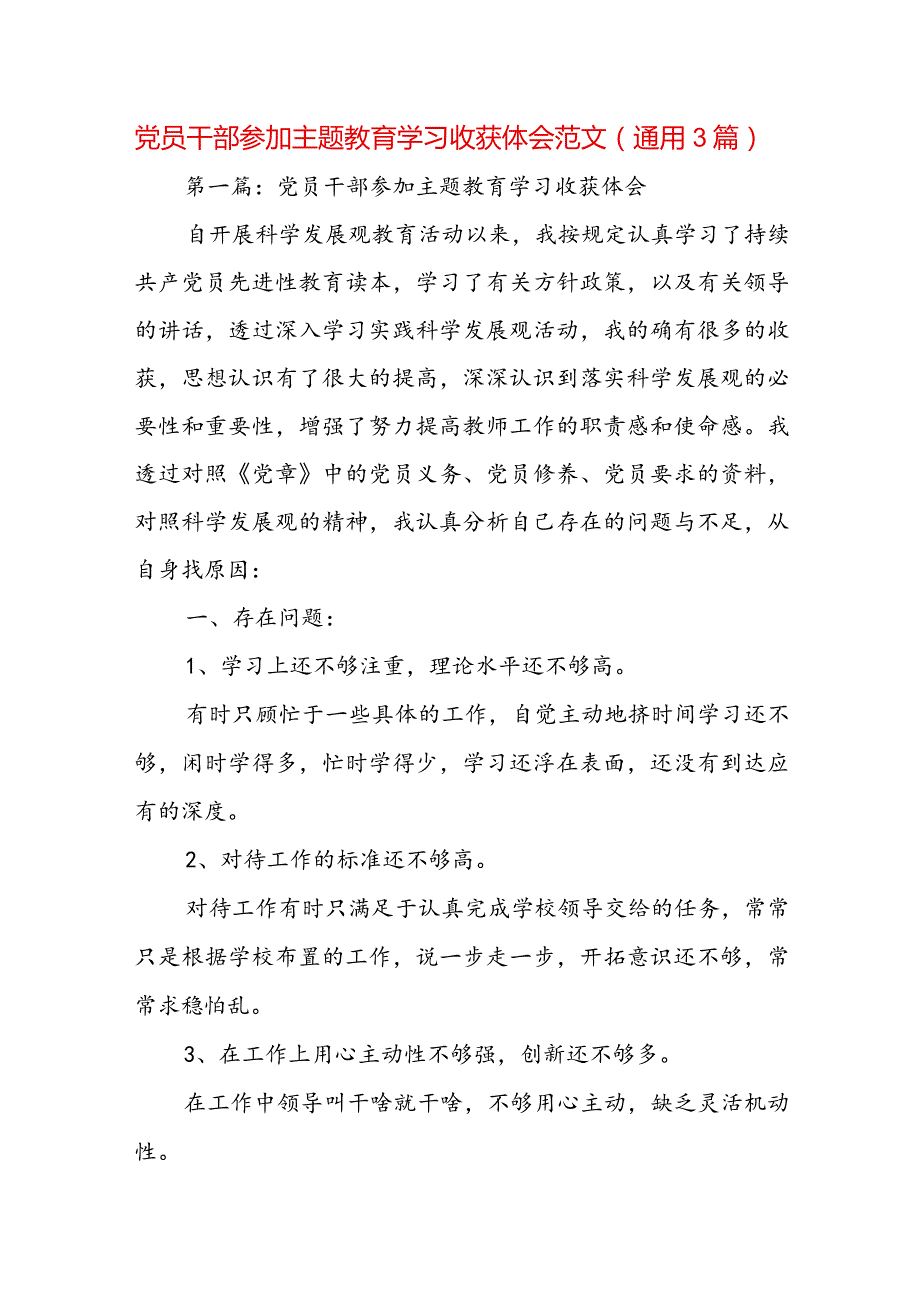 党员干部参加主题教育学习收获体会范文（通用3篇）

第一篇：党员干部参加主题教育学习收获体会

自开展科学发展观教育活动以来，我按规定认真学习了持续共产党员先进性教育读本，学习了有关方针政策，以及有关领导的讲话，透过深入学习实践科学发展观活动，我的确有很多的收获，思想认识有了很大的提高，深深认识到落实科学发展观的必要性和重要性，增强了努力提高教师工作的职责感和使命感。我透过对照《党章》中的党员义务、党员修养、党员要求的资料，对照科学发展观的精神，我认真分析自己存在的问题与不足，从自身找原因：

一、存在问题：

1、学习上还不够注重，理论水平还不够高。

有时只顾忙于一些具体的工作，自觉主动地挤时间学习还不够，闲时学得多，忙时学得少，学习还浮在表面，还没有到达应有的深度。

2、对待工作的标准还不够高。

对待工作有时只满足于认真完成学校领导交给的任务，常常只是根据学校布置的工作，说一步走一步，开拓意识还不够，常常求稳怕乱。

3、在工作上用心主动性不够强，创新还不够多。

在工作中领导叫干啥就干啥，不够用心主动，缺乏灵活机动性。